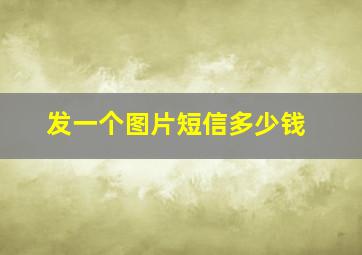 发一个图片短信多少钱